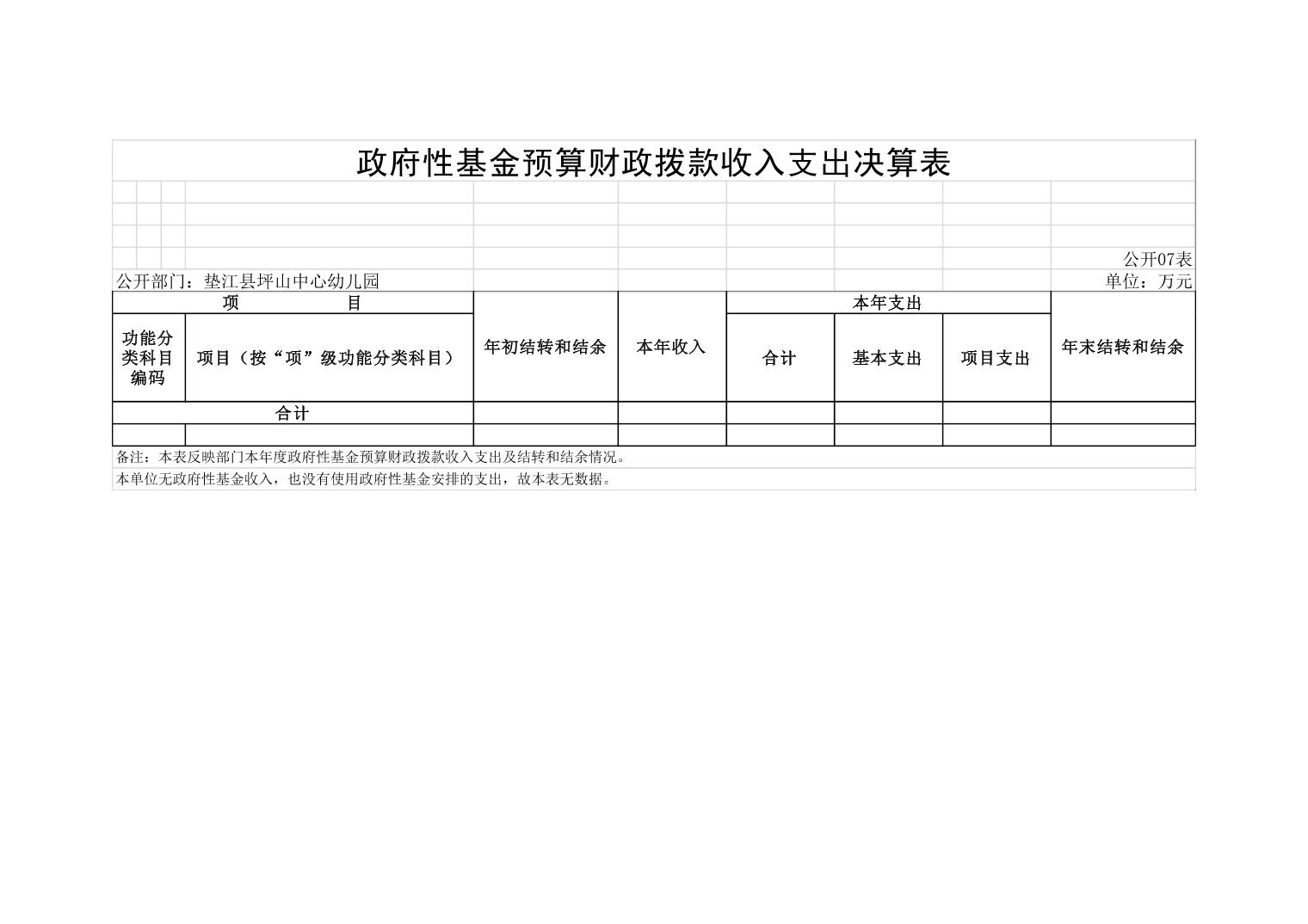 政府性基金预算财政拨款收入支出决算表

公开07表

公开部门：垫江县坪山中心幼儿园

单位：万元

| 项　　目 | | 年初结转和结余 | 本年收入 | 本年支出 | | | 年末结转和结余 |
|---|---|---|---|---|---|---|---|
| 功能分类科目编码 | 项目（按“项”级功能分类科目） | | | 合计 | 基本支出 | 项目支出 | |
| 合计 | | | | | | | |
| | | | | | | | |

备注：本表反映部门本年度政府性基金预算财政拨款收入支出及结转和结余情况。

本单位无政府性基金收入，也没有使用政府性基金安排的支出，故本表无数据。